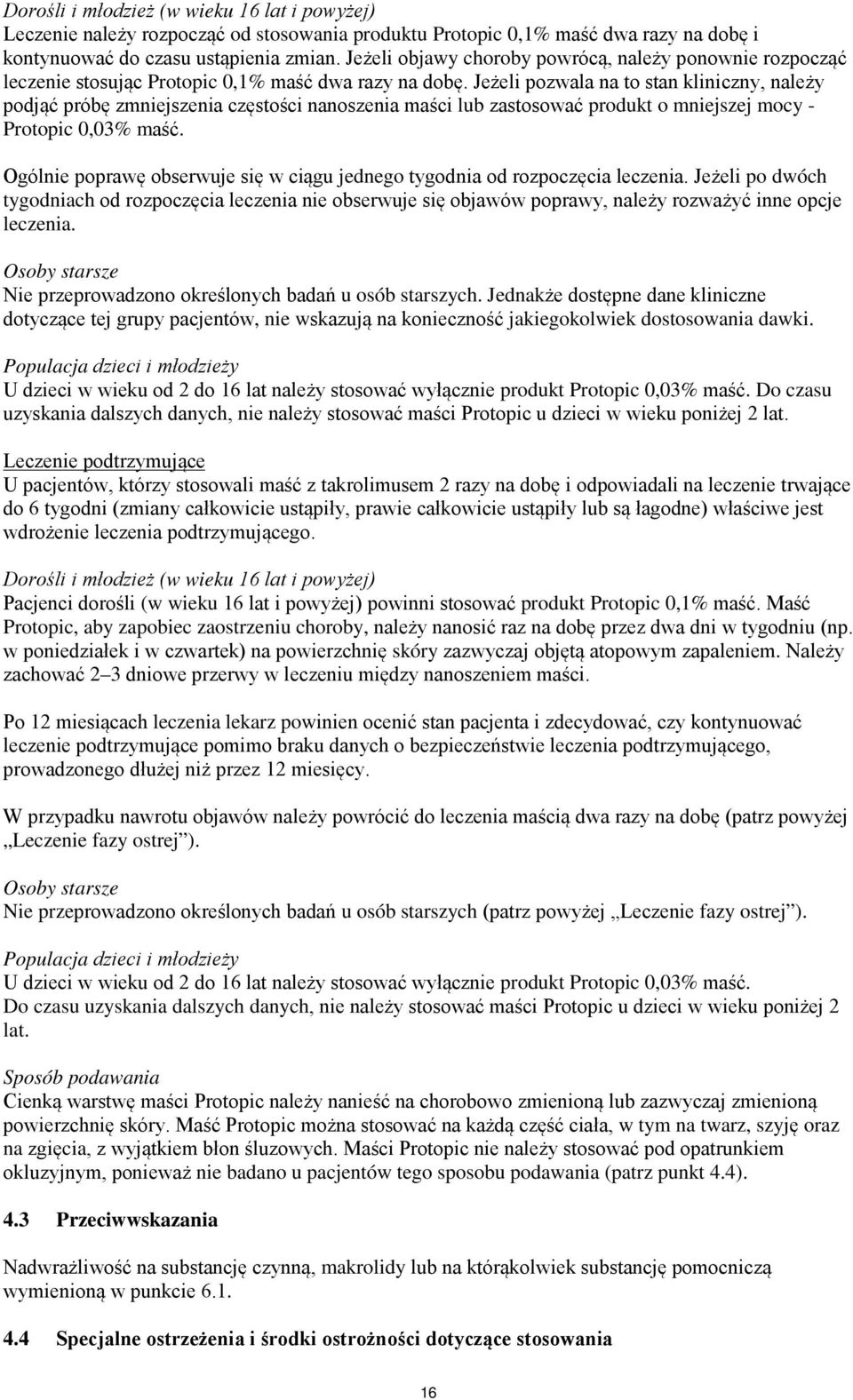 Dorośli i młodzież (w wieku 16 lat i powyżej)
Leczenie należy rozpocząć od stosowania produktu Protopic 0,1% maść dwa razy na dobę i kontynuować do czasu ustąpienia zmian. Jeżeli objawy choroby powrócą, należy ponownie rozpocząć leczenie stosując Protopic 0,1% maść dwa razy na dobę. Jeżeli pozwala na to stan kliniczny, należy podjąć próbę zmniejszenia częstości nanoszenia maści lub zastosować produkt o mniejszej mocy - Protopic 0,03% maść.

Ogólnie poprawę obserwuje się w ciągu jednego tygodnia od rozpoczęcia leczenia. Jeżeli po dwóch tygodniach od rozpoczęcia leczenia nie obserwuje się objawów poprawy, należy rozważyć inne opcje leczenia.

Osoby starsze
Nie przeprowadzono określonych badań u osób starszych. Jednakże dostępne dane kliniczne dotyczące tej grupy pacjentów, nie wskazują na konieczność jakiegokolwiek dostosowania dawki.

Populacja dzieci i młodzieży
U dzieci w wieku od 2 do 16 lat należy stosować wyłącznie produkt Protopic 0,03% maść. Do czasu uzyskania dalszych danych, nie należy stosować maści Protopic u dzieci w wieku poniżej 2 lat.

Leczenie podtrzymujące
U pacjentów, którzy stosowali maść z takrolimusem 2 razy na dobę i odpowiadali na leczenie trwające do 6 tygodni (zmiany całkowicie ustąpiły, prawie całkowicie ustąpiły lub są łagodne) właściwe jest wdrożenie leczenia podtrzymującego.

Dorośli i młodzież (w wieku 16 lat i powyżej)
Pacjenci dorośli (w wieku 16 lat i powyżej) powinni stosować produkt Protopic 0,1% maść. Maść Protopic, aby zapobiec zaostrzeniu choroby, należy nanosić raz na dobę przez dwa dni w tygodniu (np. w poniedziałek i w czwartek) na powierzchnię skóry zazwyczaj objętą atopowym zapaleniem. Należy zachować 2–3 dniowe przerwy w leczeniu między nanoszeniem maści.

Po 12 miesiącach leczenia lekarz powinien ocenić stan pacjenta i zdecydować, czy kontynuować leczenie podtrzymujące pomimo braku danych o bezpieczeństwie leczenia podtrzymującego, prowadzonego dłużej niż przez 12 miesięcy.

W przypadku nawrotu objawów należy powrócić do leczenia maścią dwa razy na dobę (patrz powyżej „Leczenie fazy ostrej”).

Osoby starsze
Nie przeprowadzono określonych badań u osób starszych (patrz powyżej „Leczenie fazy ostrej”).

Populacja dzieci i młodzieży
U dzieci w wieku od 2 do 16 lat należy stosować wyłącznie produkt Protopic 0,03% maść.
Do czasu uzyskania dalszych danych, nie należy stosować maści Protopic u dzieci w wieku poniżej 2 lat.

Sposób podawania
Cienką warstwę maści Protopic należy nanieść na chorobowo zmienioną lub zazwyczaj zmienioną powierzchnię skóry. Maść Protopic można stosować na każdą część ciała, w tym na twarz, szyję oraz na zgięcia, z wyjątkiem błon śluzowych. Maści Protopic nie należy stosować pod opatrunkiem okluzyjnym, ponieważ nie badano u pacjentów tego sposobu podawania (patrz punkt 4.4).

4.3 Przeciwwskazania

Nadwrażliwość na substancję czynną, makrolidy lub na którąkolwiek substancję pomocniczą wymienioną w punkcie 6.1.

4.4 Specjalne ostrzeżenia i środki ostrożności dotyczące stosowania

16